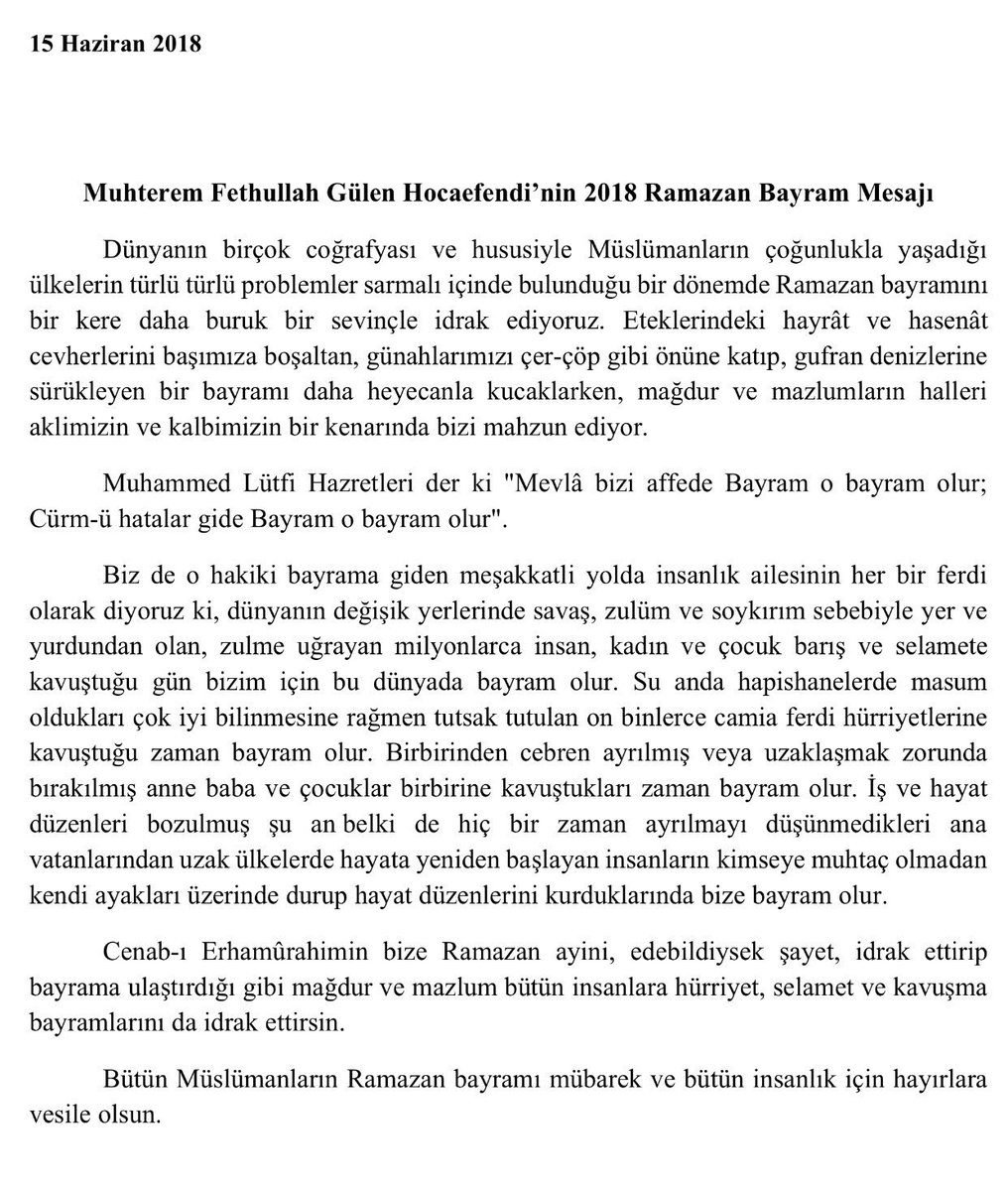 15 Haziran 2018

Muhterem Fethullah Gülen Hocaefendi'nin 2018 Ramazan Bayram Mesajı

Dünyanın birçok coğrafyası ve hususiyle Müslümanların çoğunlukla yaşadığı ülkelerin türlü türlü problemler sarmalı içinde bulunduğu bir dönemde Ramazan bayramını bir kere daha buruk bir sevinçle idrak ediyoruz. Eteklerindeki hayrât ve hasenât cevherlerini başımıza boşaltan, günahlarımızı çer-çöp gibi önüne katıp, gufran denizlerine sürükleyen bir bayramı daha heyecanla kucaklarken, mağdur ve mazlumların halleri aklimizin ve kalbimizin bir kenarında bizi mahzun ediyor.

Muhammed Lütfi Hazretleri der ki "Mevlâ bizi affede Bayram o bayram olur; Cürm-ü hatalar gide Bayram o bayram olur".

Biz de o hakiki bayrama giden meşakkatli yolda insanlık ailesinin her bir ferdi olarak diyoruz ki, dünyanın değişik yerlerinde savaş, zulüm ve soykırım sebebiyle yer ve yurdundan olan, zulme uğrayan milyonlarca insan, kadın ve çocuk barış ve selamete kavuştuğu gün bizim için bu dünyada bayram olur. Su anda hapishanelerde masum oldukları çok iyi bilinmesine rağmen tutsak tutulan on binlerce camia ferdi hürriyetlerine kavuştuğu zaman bayram olur. Birbirinden cebren ayrılmış veya uzaklaşmak zorunda bırakılmış anne baba ve çocuklar birbirine kavuştukları zaman bayram olur. İş ve hayat düzenleri bozulmuş şu an belki de hiç bir zaman ayrılmayı düşünmedikleri ana vatanlarından uzak ülkelerde hayata yeniden başlayan insanların kimseye muhtaç olmadan kendi ayakları üzerinde durup hayat düzenlerini kurduklarında bize bayram olur.

Cenab-ı Erhamûrahimin bize Ramazan ayini, edebildiysek şayet, idrak ettirip bayrama ulaştırdığı gibi mağdur ve mazlum bütün insanlara hürriyet, selamet ve kavuşma bayramlarını da idrak ettirsin.

Bütün Müslümanların Ramazan bayramı mübarek ve bütün insanlık için hayırlara vesile olsun.